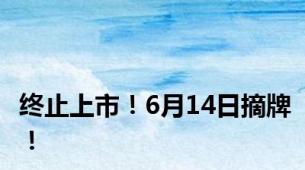 终止上市！6月14日摘牌！